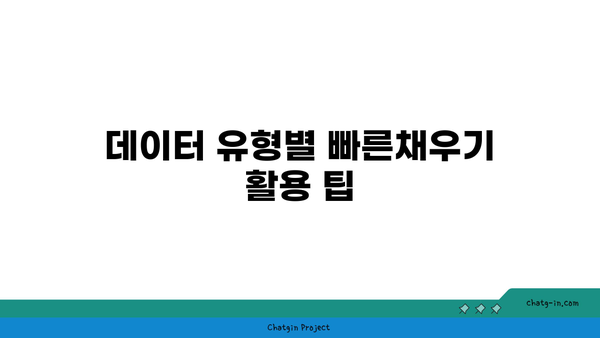 데이터 유형별 빠른채우기 활용 팁

chatg-in.com

Chatgin Project